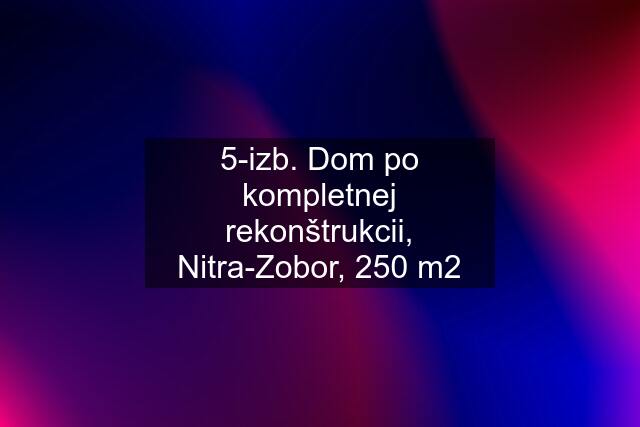 5-izb. Dom po kompletnej rekonštrukcii, Nitra-Zobor, 250 m2